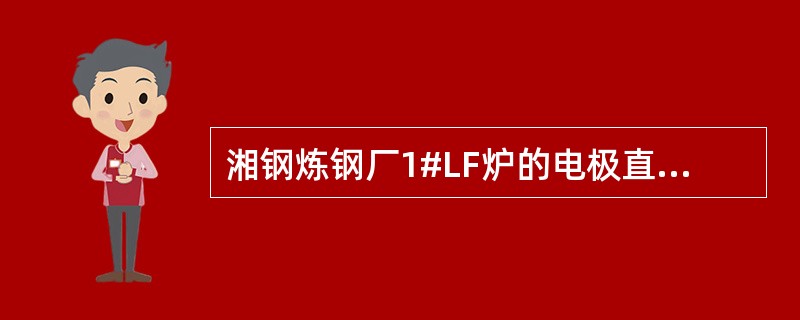 湘钢炼钢厂1#LF炉的电极直...